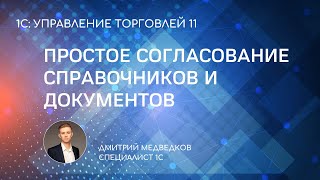 1С: УПРАВЛЕНИЕ ТОРГОВЛЕЙ 11

ПРОСТОЕ СОГЛАСОВАНИЕ СПРАВОЧНИКОВ И ДОКУМЕНТОВ

ДМИТРИЙ МЕДВЕДКОВ
СПЕЦИАЛИСТ 1С